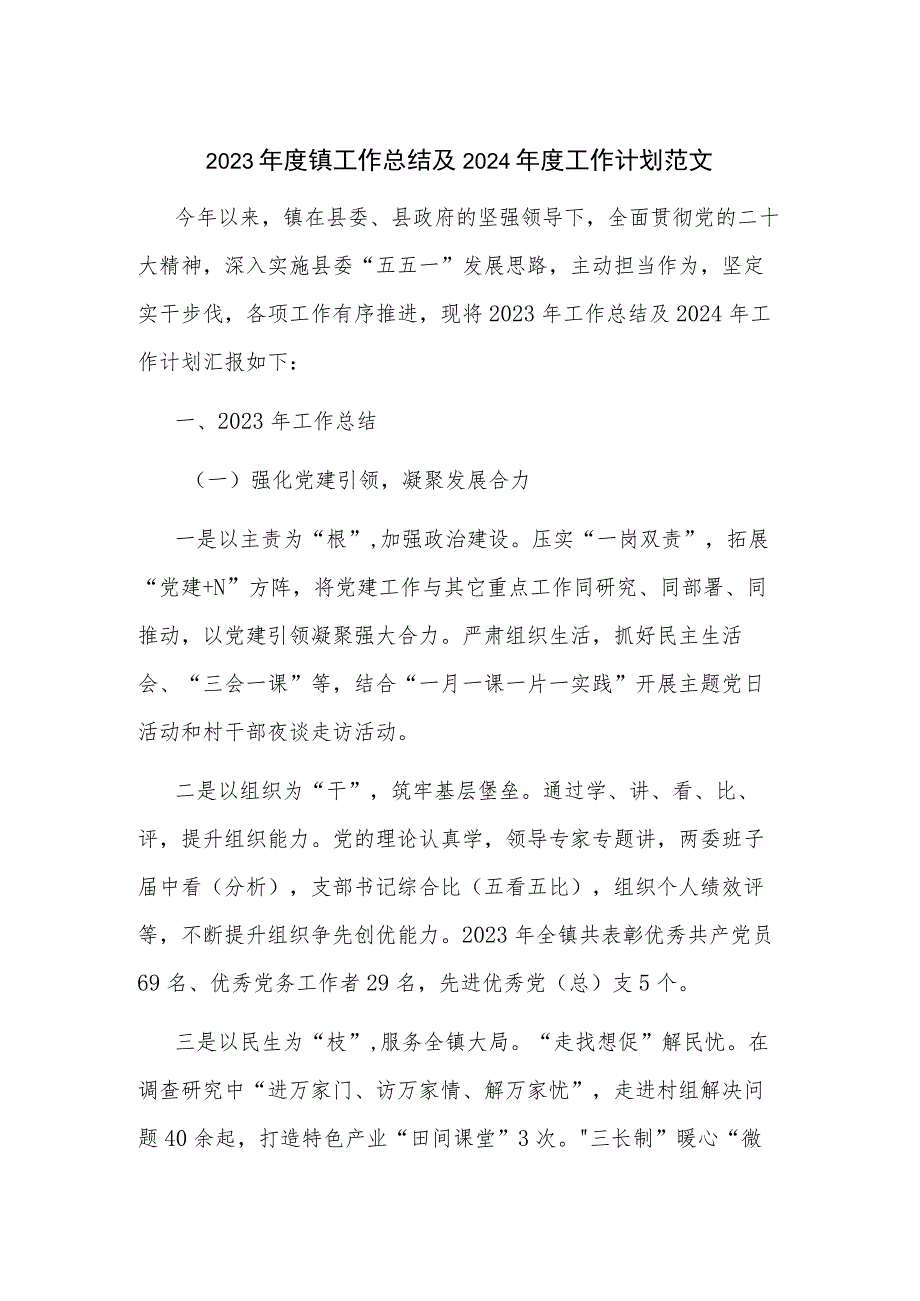 2023年度镇工作总结及2024年度工作计划范文

今年以来，镇在县委、县政府的坚强领导下，全面贯彻党的二十大精神，深入实施县委“五五一”发展思路，主动担当作为，坚定实干步伐，各项工作有序推进，现将2023年工作总结及2024年工作计划汇报如下：

一、2023年工作总结

（一）强化党建引领，凝聚发展合力

一是以主责为“根”,加强政治建设。压实“一岗双责”，拓展“党建+N”方阵，将党建工作与其它重点工作同研究、同部署、同推动，以党建引领凝聚强大合力。严肃组织生活，抓好民主生活会、“三会一课”等，结合“一月一课一片一实践”开展主题党日活动和村干部夜谈走访活动。

二是以组织为“干”，筑牢基层堡垒。通过学、讲、看、比、评，提升组织能力。党的理论认真学，领导专家专题讲，两委班子届中看（分析），支部书记综合比（五看五比），组织个人绩效评等，不断提升组织争先创优能力。2023年全镇共表彰优秀共产党员69名、优秀党务工作者29名，先进优秀党（总）支5个。

三是以民生为“枝”,服务全镇大局。“走找想促”解民忧。在调查研究中“进万家门、访万家情、解万家忧”，走进村组解决问题40余起，打造特色产业“田间课堂”3次。"三长制”暖心“微